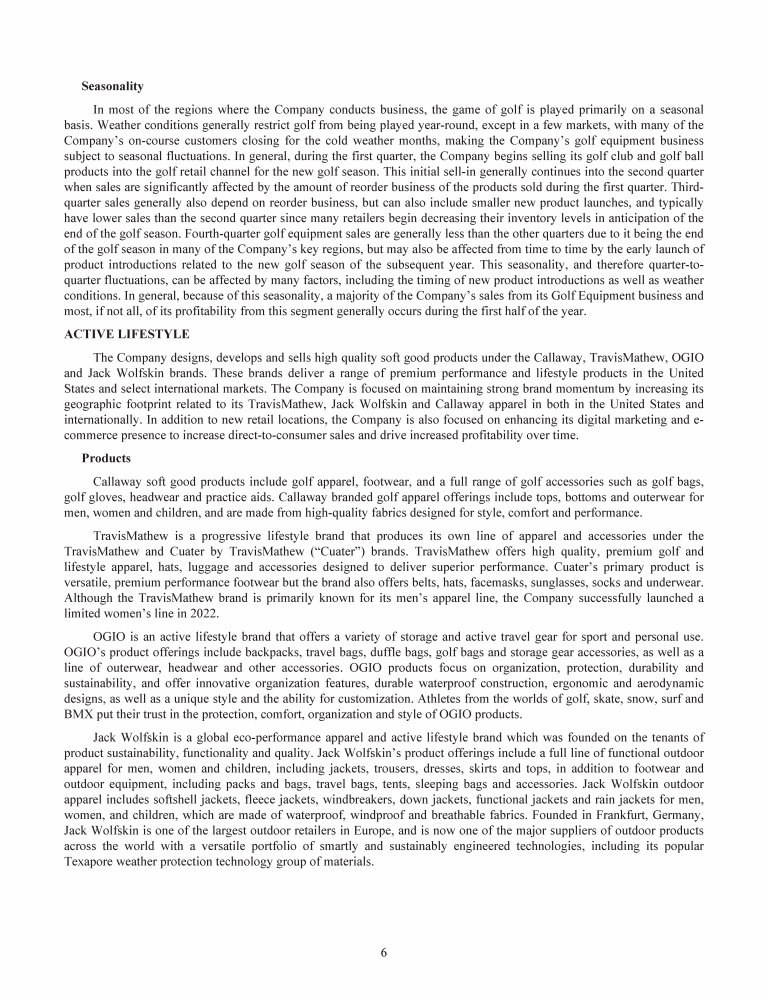 Seasonality

In most of the regions where the Company conducts business, the game of golf is played primarily on a seasonal basis. Weather conditions generally restrict golf from being played year-round, except in a few markets, with many of the Company's on-course customers closing for the cold weather months, making the Company's golf equipment business subject to seasonal fluctuations. In general, during the first quarter, the Company begins selling its golf club and golf ball products into the golf retail channel for the new golf season. This initial sell-in generally continues into the second quarter when sales are significantly affected by the amount of reorder business of the products sold during the first quarter. Third-quarter sales generally also depend on reorder business, but can also include smaller new product launches, and typically have lower sales than the second quarter since many retailers begin decreasing their inventory levels in anticipation of the end of the golf season. Fourth-quarter golf equipment sales are generally less than the other quarters due to it being the end of the golf season in many of the Company's key regions, but may also be affected from time to time by the early launch of product introductions related to the new golf season of the subsequent year. This seasonality, and therefore quarter-to-quarter fluctuations, can be affected by many factors, including the timing of new product introductions as well as weather conditions. In general, because of this seasonality, a majority of the Company's sales from its Golf Equipment business and most, if not all, of its profitability from this segment generally occurs during the first half of the year.

ACTIVE LIFESTYLE

The Company designs, develops and sells high quality soft good products under the Callaway, TravisMathew, OGIO and Jack Wolfskin brands. These brands deliver a range of premium performance and lifestyle products in the United States and select international markets. The Company is focused on maintaining strong brand momentum by increasing its geographic footprint related to its TravisMathew, Jack Wolfskin and Callaway apparel in both in the United States and internationally. In addition to new retail locations, the Company is also focused on enhancing its digital marketing and e-commerce presence to increase direct-to-consumer sales and drive increased profitability over time.

Products

Callaway soft good products include golf apparel, footwear, and a full range of golf accessories such as golf bags, golf gloves, headwear and practice aids. Callaway branded golf apparel offerings include tops, bottoms and outerwear for men, women and children, and are made from high-quality fabrics designed for style, comfort and performance.

TravisMathew is a progressive lifestyle brand that produces its own line of apparel and accessories under the TravisMathew and Cuater by TravisMathew ("Cuater") brands. TravisMathew offers high quality, premium golf and lifestyle apparel, hats, luggage and accessories designed to deliver superior performance. Cuater's primary product is versatile, premium performance footwear but the brand also offers belts, hats, facemasks, sunglasses, socks and underwear. Although the TravisMathew brand is primarily known for its men's apparel line, the Company successfully launched a limited women's line in 2022.

OGIO is an active lifestyle brand that offers a variety of storage and active travel gear for sport and personal use. OGIO's product offerings include backpacks, travel bags, duffle bags, golf bags and storage gear accessories, as well as a line of outerwear, headwear and other accessories. OGIO products focus on organization, protection, durability and sustainability, and offer innovative organization features, durable waterproof construction, ergonomic and aerodynamic designs, as well as a unique style and the ability for customization. Athletes from the worlds of golf, skate, snow, surf and BMX put their trust in the protection, comfort, organization and style of OGIO products.

Jack Wolfskin is a global eco-performance apparel and active lifestyle brand which was founded on the tenants of product sustainability, functionality and quality. Jack Wolfskin's product offerings include a full line of functional outdoor apparel for men, women and children, including jackets, trousers, dresses, skirts and tops, in addition to footwear and outdoor equipment, including packs and bags, travel bags, tents, sleeping bags and accessories. Jack Wolfskin outdoor apparel includes softshell jackets, fleece jackets, windbreakers, down jackets, functional jackets and rain jackets for men, women, and children, which are made of waterproof, windproof and breathable fabrics. Founded in Frankfurt, Germany, Jack Wolfskin is one of the largest outdoor retailers in Europe, and is now one of the major suppliers of outdoor products across the world with a versatile portfolio of smartly and sustainably engineered technologies, including its popular Texapore weather protection technology group of materials.

6